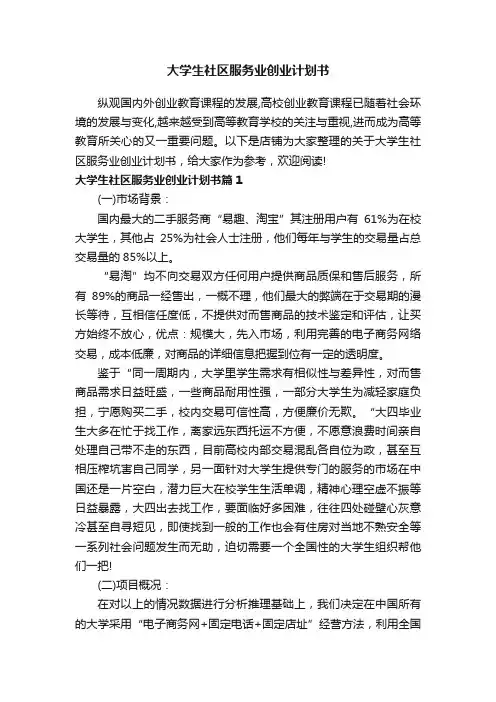 大学生社区服务业创业计划书

纵观国内外创业教育课程的发展,高校创业教育课程已随着社会环境的发展与变化,越来越受到高等教育学校的关注与重视,进而成为高等教育所关心的又一重要问题。以下是店铺为大家整理的关于大学生社区服务业创业计划书，给大家作为参考，欢迎阅读!

大学生社区服务业创业计划书篇1

(一)市场背景：

国内最大的二手服务商“易趣、淘宝”其注册用户有 61%为在校大学生，其他占 25%为社会人士注册，他们每年与学生的交易量占总交易量的 85%以上。

“易淘”均不向交易双方任何用户提供商品质保和售后服务，所有 89%的商品一经售出，一概不理，他们最大的弊端在于交易期的漫长等待，互相信任度低，不提供对而售商品的技术鉴定和评估，让买方始终不放心，优点：规模大，先入市场，利用完善的电子商务网络交易，成本低廉，对商品的详细信息把握到位有一定的透明度。

鉴于“同一周期内，大学里学生需求有相似性与差异性，对而售商品需求日益旺盛，一些商品耐用性强，一部分大学生为减轻家庭负担，宁愿购买二手，校内交易可信性高，方便廉价无欺。“大四毕业生大多在忙于找工作，离家远东西托运不方便，不愿意浪费时间亲自处理自己带不走的东西，目前高校内部交易混乱各自位为政，甚至互相压榨坑害自己同学，另一面针对大学生提供专门的服务的市场在中国还是一片空白，潜力巨大在校学生生活单调，精神心理空虚不振等日益暴露，大四出去找工作，要面临好多困难，往往四处碰壁心灰意冷甚至自寻短见，即使找到一般的工作也会有住房对当地不熟安全等一系列社会问题发生而无助，迫切需要一个全国性的大学生组织帮他们一把!

(二)项目概况：

在对以上的情况数据进行分析推理基础上，我们决定在中国所有的大学采用“电子商务网+固定电话+固定店址”经营方法，利用全国